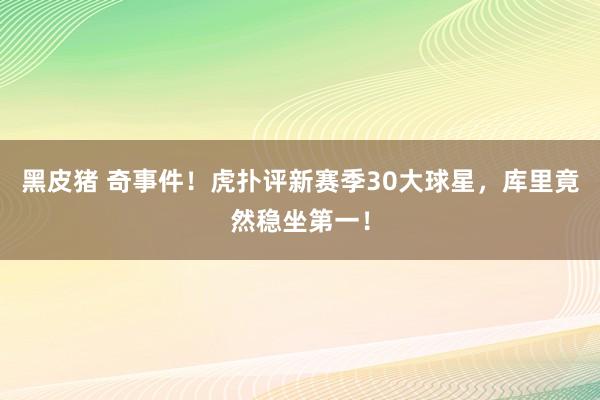 黑皮猪 奇事件！虎扑评新赛季30大球星，库里竟然稳坐第一！